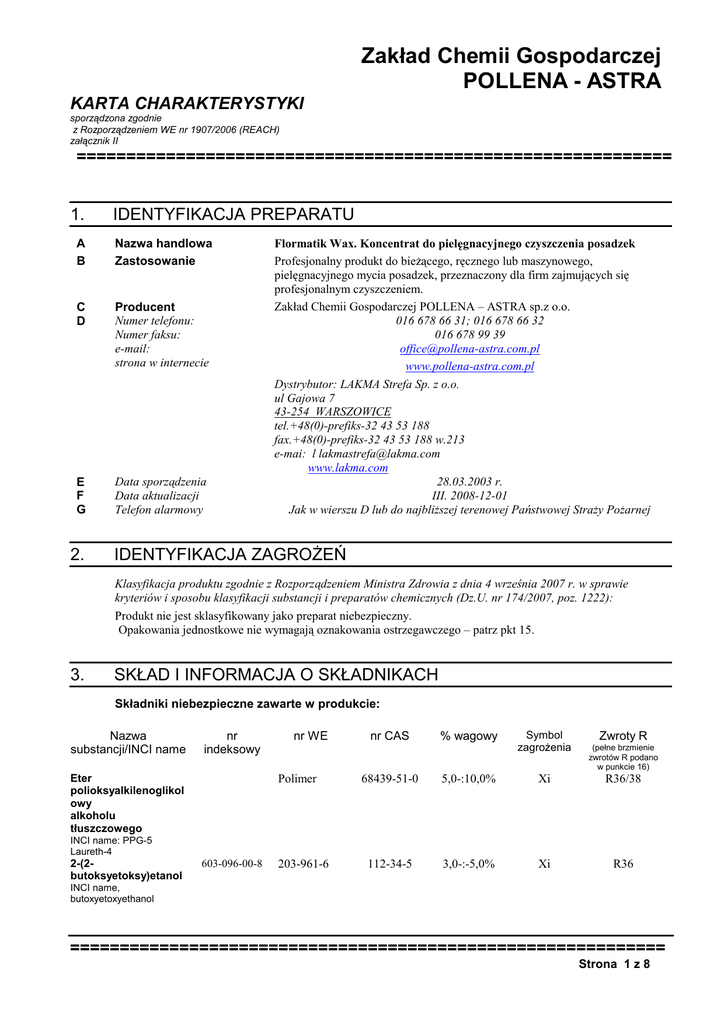 Zakład Chemii Gospodarczej
POLLENA - ASTRA

KARTA CHARAKTERYSTYKI
sporządzona zgodnie
z Rozporządzeniem WE nr 1907/2006 (REACH)
załącznik II

============================================================

1. IDENTYFIKACJA PREPARATU

A Nazwa handlowa Flormatik Wax. Koncentrat do pielęgnacyjnego czyszczenia posadzek
B Zastosowanie Profesjonalny produkt do bieżącego, ręcznego lub maszynowego, pielęgnacyjnego mycia posadzek, przeznaczony dla firm zajmujących się profesjonalnym czyszczeniem.
C Producent Zakład Chemii Gospodarczej POLLENA – ASTRA sp.z o.o.
D Numer telefonu: 016 678 66 31; 016 678 66 32
Numer faksu: 016 678 99 39
e-mail: office@pollena-astra.com.pl
strona w internecie www.pollena-astra.com.pl

Dystrybutor: LAKMA Strefa Sp. z o.o.
ul Gajowa 7
43-254 WARSZOWICE
tel.+48(0)-prefiks-32 43 53 188
fax.+48(0)-prefiks-32 43 53 188 w.213
e-mai: l lakmastrefa@lakma.com
www.lakma.com

E Data sporządzenia 28.03.2003 r.
F Data aktualizacji III. 2008-12-01
G Telefon alarmowy Jak w wierszu D lub do najbliższej terenowej Państwowej Straży Pożarnej

2. IDENTYFIKACJA ZAGROŻEŃ

Klasyfikacja produktu zgodnie z Rozporządzeniem Ministra Zdrowia z dnia 4 września 2007 r. w sprawie kryteriów i sposobu klasyfikacji substancji i preparatów chemicznych (Dz.U. nr 174/2007, poz. 1222):
Produkt nie jest sklasyfikowany jako preparat niebezpieczny.
Opakowania jednostkowe nie wymagają oznakowania ostrzegawczego – patrz pkt 15.

3. SKŁAD I INFORMACJA O SKŁADNIKACH

Składniki niebezpieczne zawarte w produkcie:

| Nazwa substancji/INCI name | nr indeksowy | nr WE | nr CAS | % wagowy | Symbol zagrożenia | Zwroty R (pełne brzmienie zwrotów R podano w punkcie 16) |
|---|---|---|---|---|---|---|
| Eter polioksyalkilenoglikolowy alkoholu tłuszczowego INCI name: PPG-5 Laureth-4 | | Polimer | 68439-51-0 | 5,0-:10,0% | Xi | R36/38 |
| 2-(2-butoksyetoksy)etanol INCI name, butoxyetoxyethanol | 603-096-00-8 | 203-961-6 | 112-34-5 | 3,0-:-5,0% | Xi | R36 |

============================================================
Strona 1 z 8